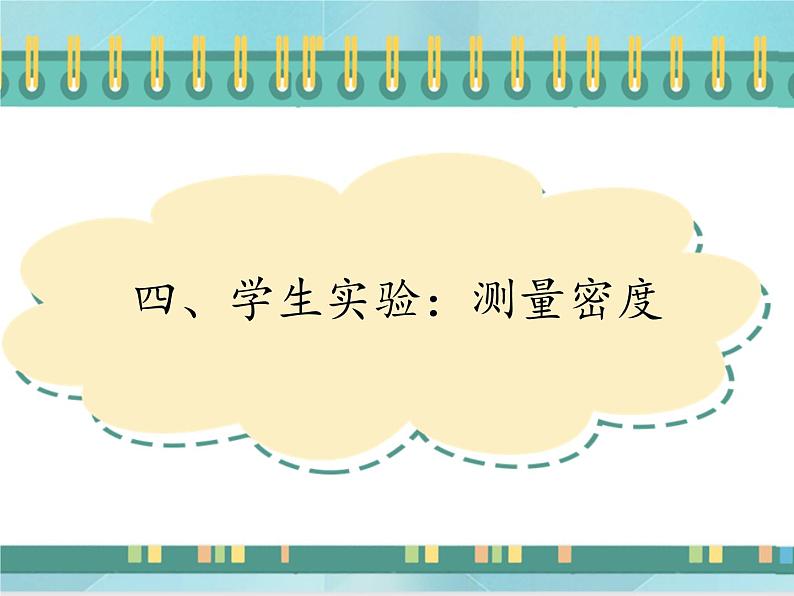 四、学生实验：测量密度